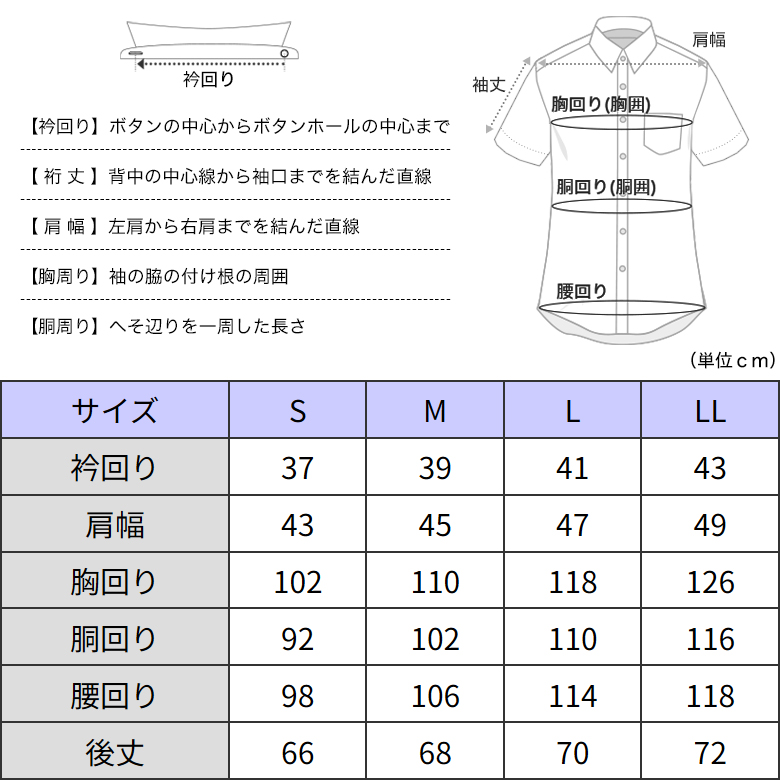 衿回り

【衿回り】ボタンの中心からボタンホールの中心まで

【 裄 丈 】背中の中心線から袖口までを結んだ直線

【 肩 幅 】左肩から右肩までを結んだ直線

【胸周り】袖の脇の付け根の周囲

【胴周り】へそ辺りを一周した長さ

肩幅

袖丈

胸回り(胸囲)

胴回り(胴囲)

腰回り

（単位ｃｍ）

| サイズ | S | M | L | LL |
|---|---|---|---|---|
| 衿回り | 37 | 39 | 41 | 43 |
| 肩幅 | 43 | 45 | 47 | 49 |
| 胸回り | 102 | 110 | 118 | 126 |
| 胴回り | 92 | 102 | 110 | 116 |
| 腰回り | 98 | 106 | 114 | 118 |
| 後丈 | 66 | 68 | 70 | 72 |